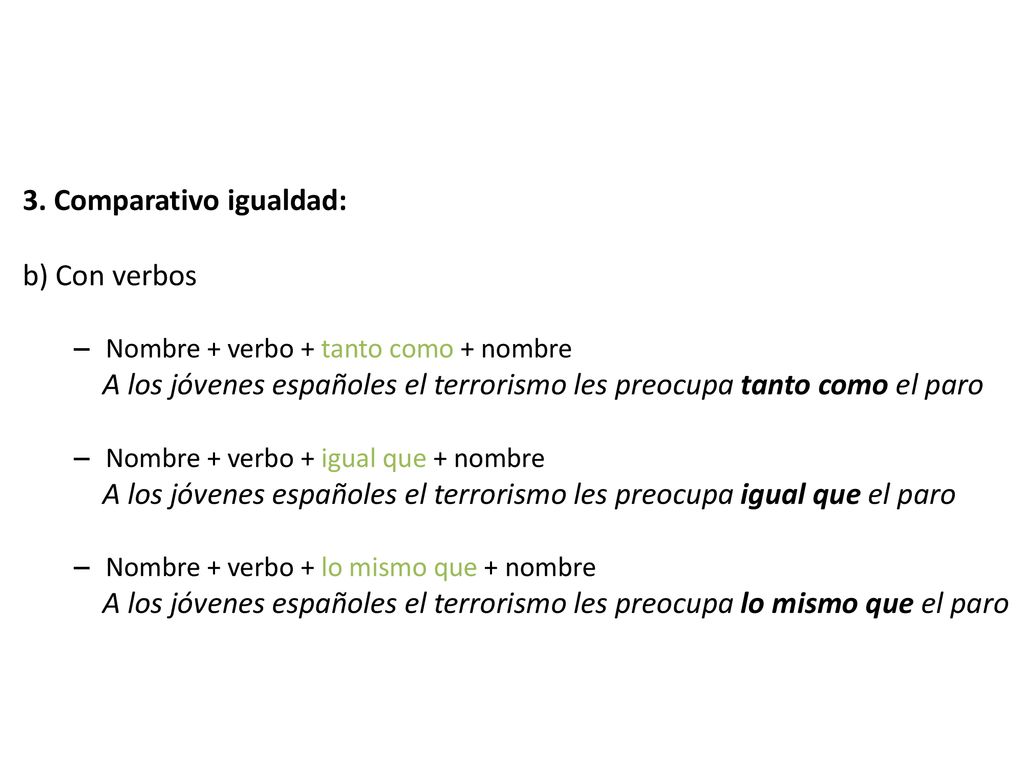 3. Comparativo igualdad:

b) Con verbos

– Nombre + verbo + tanto como + nombre
A los jóvenes españoles el terrorismo les preocupa tanto como el paro

– Nombre + verbo + igual que + nombre
A los jóvenes españoles el terrorismo les preocupa igual que el paro

– Nombre + verbo + lo mismo que + nombre
A los jóvenes españoles el terrorismo les preocupa lo mismo que el paro